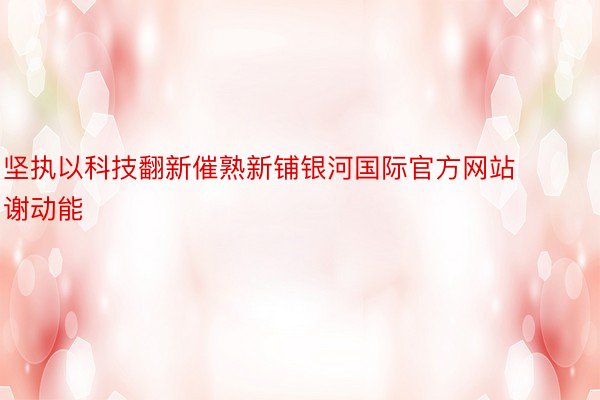 坚执以科技翻新催熟新铺银河国际官方网站谢动能